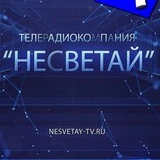 ТЕЛЕРАДИОКОМПАНИЯ
"НЕСВЕТАЙ"

NESVETAY-TV.RU